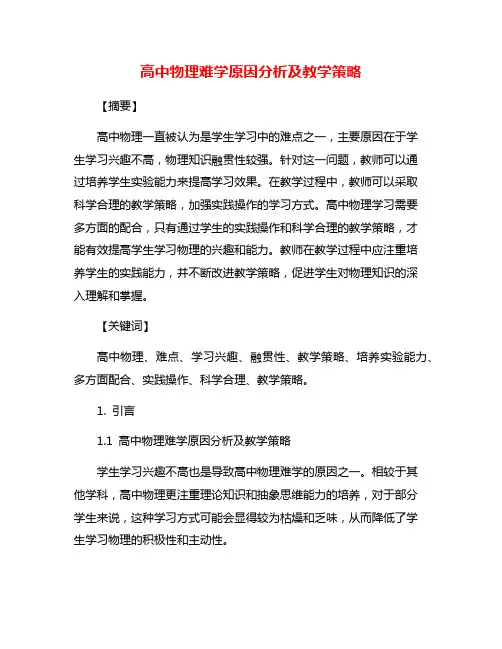 高中物理难学原因分析及教学策略

【摘要】

高中物理一直被认为是学生学习中的难点之一，主要原因在于学生学习兴趣不高，物理知识融贯性较强。针对这一问题，教师可以通过培养学生实验能力来提高学习效果。在教学过程中，教师可以采取科学合理的教学策略，加强实践操作的学习方式。高中物理学习需要多方面的配合，只有通过学生的实践操作和科学合理的教学策略，才能有效提高学生学习物理的兴趣和能力。教师在教学过程中应注重培养学生的实践能力，并不断改进教学策略，促进学生对物理知识的深入理解和掌握。

【关键词】

高中物理、难点、学习兴趣、融贯性、教学策略、培养实验能力、多方面配合、实践操作、科学合理、教学策略。

1. 引言

1.1 高中物理难学原因分析及教学策略

学生学习兴趣不高也是导致高中物理难学的原因之一。相较于其他学科，高中物理更注重理论知识和抽象思维能力的培养，对于部分学生来说，这种学习方式可能会显得较为枯燥和乏味，从而降低了学生学习物理的积极性和主动性。